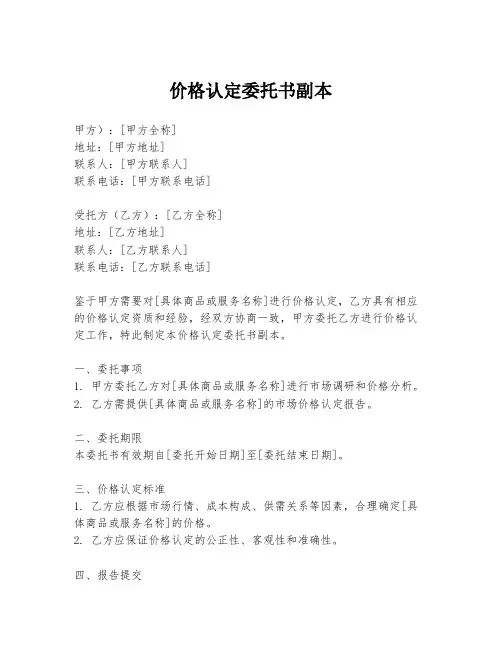 价格认定委托书副本

甲方）：[甲方全称]
地址：[甲方地址]
联系人：[甲方联系人]
联系电话：[甲方联系电话]

受托方（乙方）：[乙方全称]
地址：[乙方地址]
联系人：[乙方联系人]
联系电话：[乙方联系电话]

鉴于甲方需要对[具体商品或服务名称]进行价格认定，乙方具有相应的价格认定资质和经验，经双方协商一致，甲方委托乙方进行价格认定工作，特此制定本价格认定委托书副本。

一、委托事项
1. 甲方委托乙方对[具体商品或服务名称]进行市场调研和价格分析。
2. 乙方需提供[具体商品或服务名称]的市场价格认定报告。

二、委托期限
本委托书有效期自[委托开始日期]至[委托结束日期]。

三、价格认定标准
1. 乙方应根据市场行情、成本构成、供需关系等因素，合理确定[具体商品或服务名称]的价格。
2. 乙方应保证价格认定的公正性、客观性和准确性。

四、报告提交